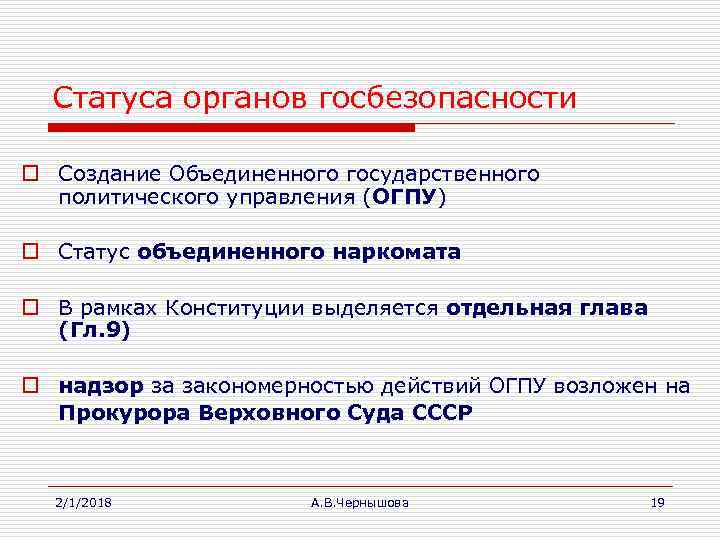 Статуса органов госбезопасности

Создание Объединенного государственного политического управления (ОГПУ)

Статус объединенного наркомата

В рамках Конституции выделяется отдельная глава (Гл.9)

надзор за закономерностью действий ОГПУ возложен на Прокурора Верховного Суда СССР

2/1/2018

А.В.Чернышова

19